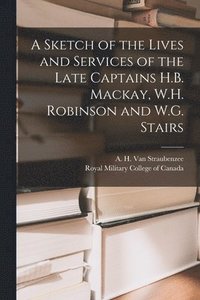 A Sketch of the Lives and Services of the Late Captains H.B. Mackay, W.H. Robinson and W.G. Stairs

A. H. Van Straubenzee
Royal Military College of Canada